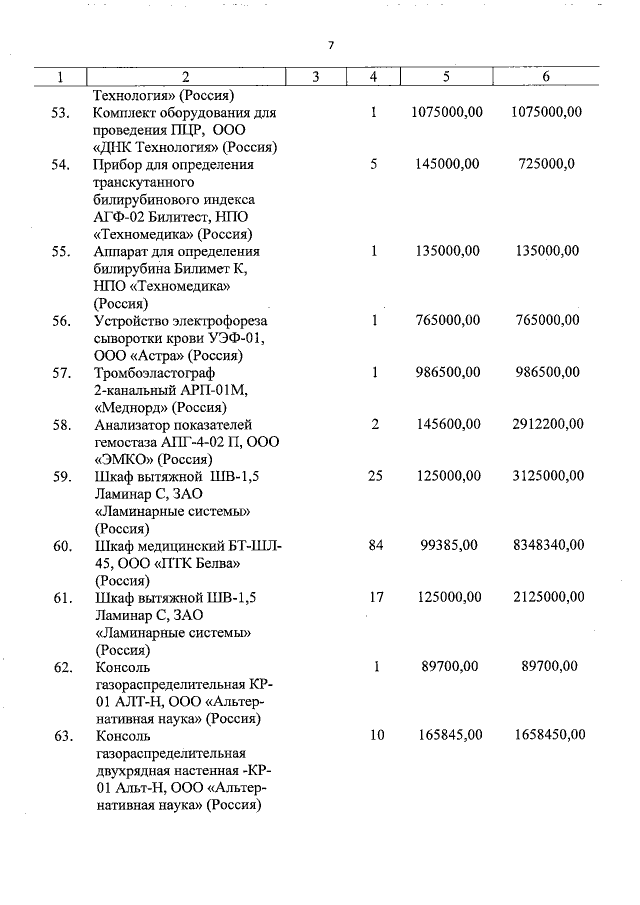 7

| 1 | 2 | 3 | 4 | 5 | 6 |
|---|---|---|---|---|---|
| | Технология» (Россия) | | | | |
| 53. | Комплект оборудования для проведения ПЦР, ООО «ДНК Технология» (Россия) | | 1 | 1075000,00 | 1075000,00 |
| 54. | Прибор для определения транскутанного билирубинового индекса АГФ-02 Билитест, НПО «Техномедика» (Россия) | | 5 | 145000,00 | 725000,0 |
| 55. | Аппарат для определения билирубина Билимет К, НПО «Техномедика» (Россия) | | 1 | 135000,00 | 135000,00 |
| 56. | Устройство электрофореза сыворотки крови УЭФ-01, ООО «Астра» (Россия) | | 1 | 765000,00 | 765000,00 |
| 57. | Тромбоэластограф 2-канальный АРП-01М, «Меднорд» (Россия) | | 1 | 986500,00 | 986500,00 |
| 58. | Анализатор показателей гемостаза АПГ-4-02 П, ООО «ЭМКО» (Россия) | | 2 | 145600,00 | 2912200,00 |
| 59. | Шкаф вытяжной ШВ-1,5 Ламинар С, ЗАО «Ламинарные системы» (Россия) | | 25 | 125000,00 | 3125000,00 |
| 60. | Шкаф медицинский БТ-ШЛ-45, ООО «ПТК Белва» (Россия) | | 84 | 99385,00 | 8348340,00 |
| 61. | Шкаф вытяжной ШВ-1,5 Ламинар С, ЗАО «Ламинарные системы» (Россия) | | 17 | 125000,00 | 2125000,00 |
| 62. | Консоль газораспределительная КР-01 АЛТ-Н, ООО «Альтернативная наука» (Россия) | | 1 | 89700,00 | 89700,00 |
| 63. | Консоль газораспределительная двухрядная настенная -КР-01 Альт-Н, ООО «Альтернативная наука» (Россия) | | 10 | 165845,00 | 1658450,00 |